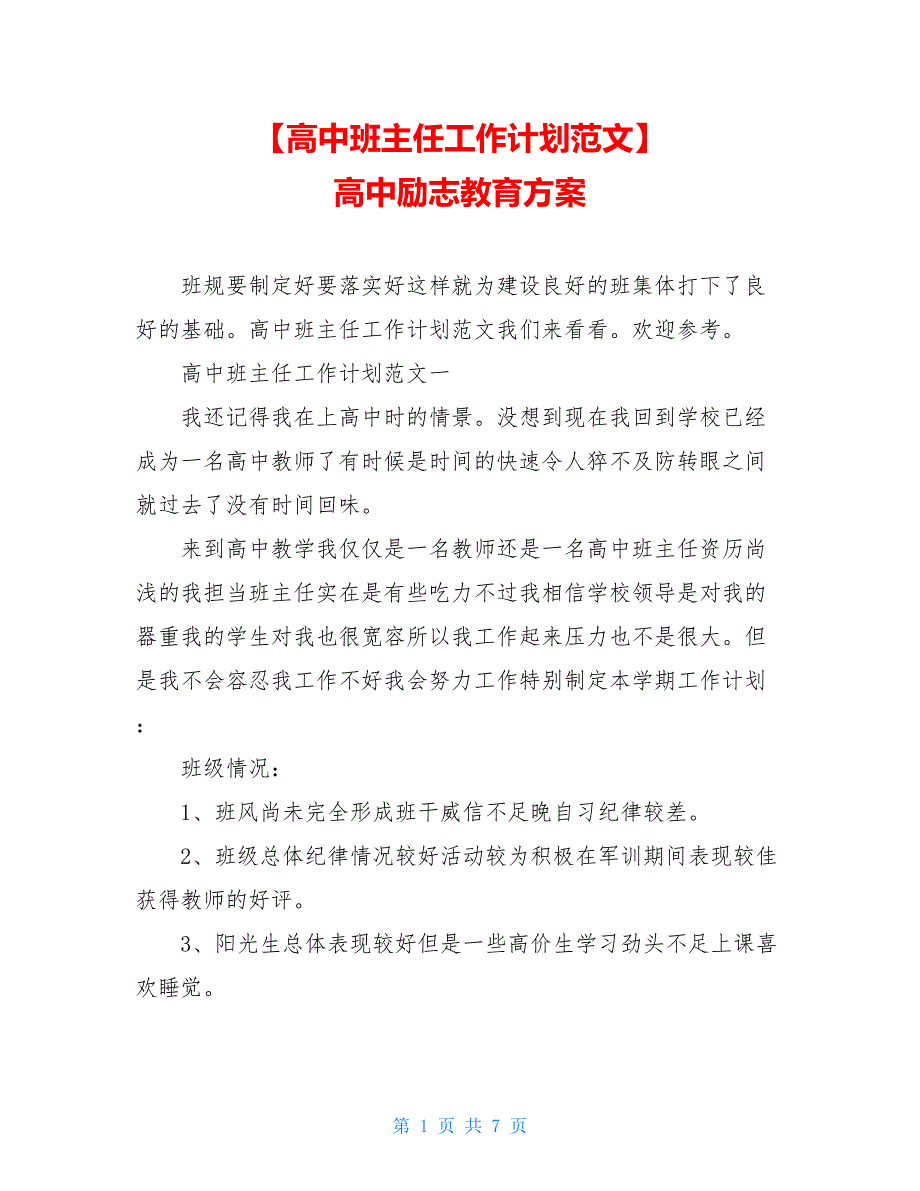 【高中班主任工作计划范文】
高中励志教育方案

班规要制定好要落实好这样就为建设良好的班集体打下了良好的基础。高中班主任工作计划范文我们来看看。欢迎参考。

高中班主任工作计划范文一

我还记得我在上高中时的情景。没想到现在我回到学校已经成为一名高中教师了有时候是时间的快速令人猝不及防转眼之间就过去了没有时间回味。

来到高中教学我仅仅是一名教师还是一名高中班主任资历尚浅的我担当班主任实在是有些吃力不过我相信学校领导是对我的器重我的学生对我也很宽容所以我工作起来压力也不是很大。但是我不会容忍我工作不好我会努力工作特别制定本学期工作计划：

班级情况：

1、班风尚未完全形成班干威信不足晚自习纪律较差。

2、班级总体纪律情况较好活动较为积极在军训期间表现较佳获得教师的好评。

3、阳光生总体表现较好但是一些高价生学习劲头不足上课喜欢睡觉。

第 1 页 共 7 页